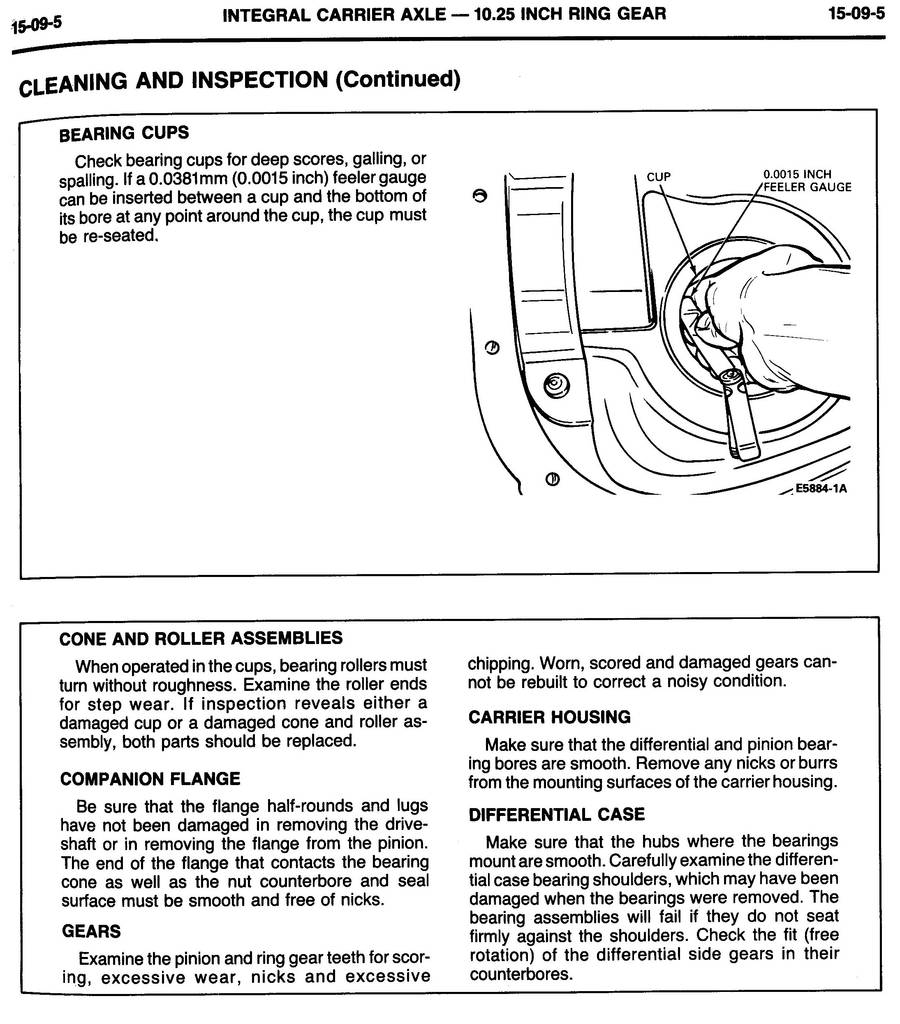 15-09-5 INTEGRAL CARRIER AXLE — 10.25 INCH RING GEAR 15-09-5

CLEANING AND INSPECTION (Continued)

BEARING CUPS

Check bearing cups for deep scores, galling, or spalling. If a 0.0381mm (0.0015 inch) feeler gauge can be inserted between a cup and the bottom of its bore at any point around the cup, the cup must be re-seated.

CUP

0.0015 INCH FEELER GAUGE

E5884-1A

CONE AND ROLLER ASSEMBLIES

When operated in the cups, bearing rollers must turn without roughness. Examine the roller ends for step wear. If inspection reveals either a damaged cup or a damaged cone and roller assembly, both parts should be replaced.

COMPANION FLANGE

Be sure that the flange half-rounds and lugs have not been damaged in removing the driveshaft or in removing the flange from the pinion. The end of the flange that contacts the bearing cone as well as the nut counterbore and seal surface must be smooth and free of nicks.

GEARS

Examine the pinion and ring gear teeth for scoring, excessive wear, nicks and excessive chipping. Worn, scored and damaged gears cannot be rebuilt to correct a noisy condition.

CARRIER HOUSING

Make sure that the differential and pinion bearing bores are smooth. Remove any nicks or burrs from the mounting surfaces of the carrier housing.

DIFFERENTIAL CASE

Make sure that the hubs where the bearings mount are smooth. Carefully examine the differential case bearing shoulders, which may have been damaged when the bearings were removed. The bearing assemblies will fail if they do not seat firmly against the shoulders. Check the fit (free rotation) of the differential side gears in their counterbores.